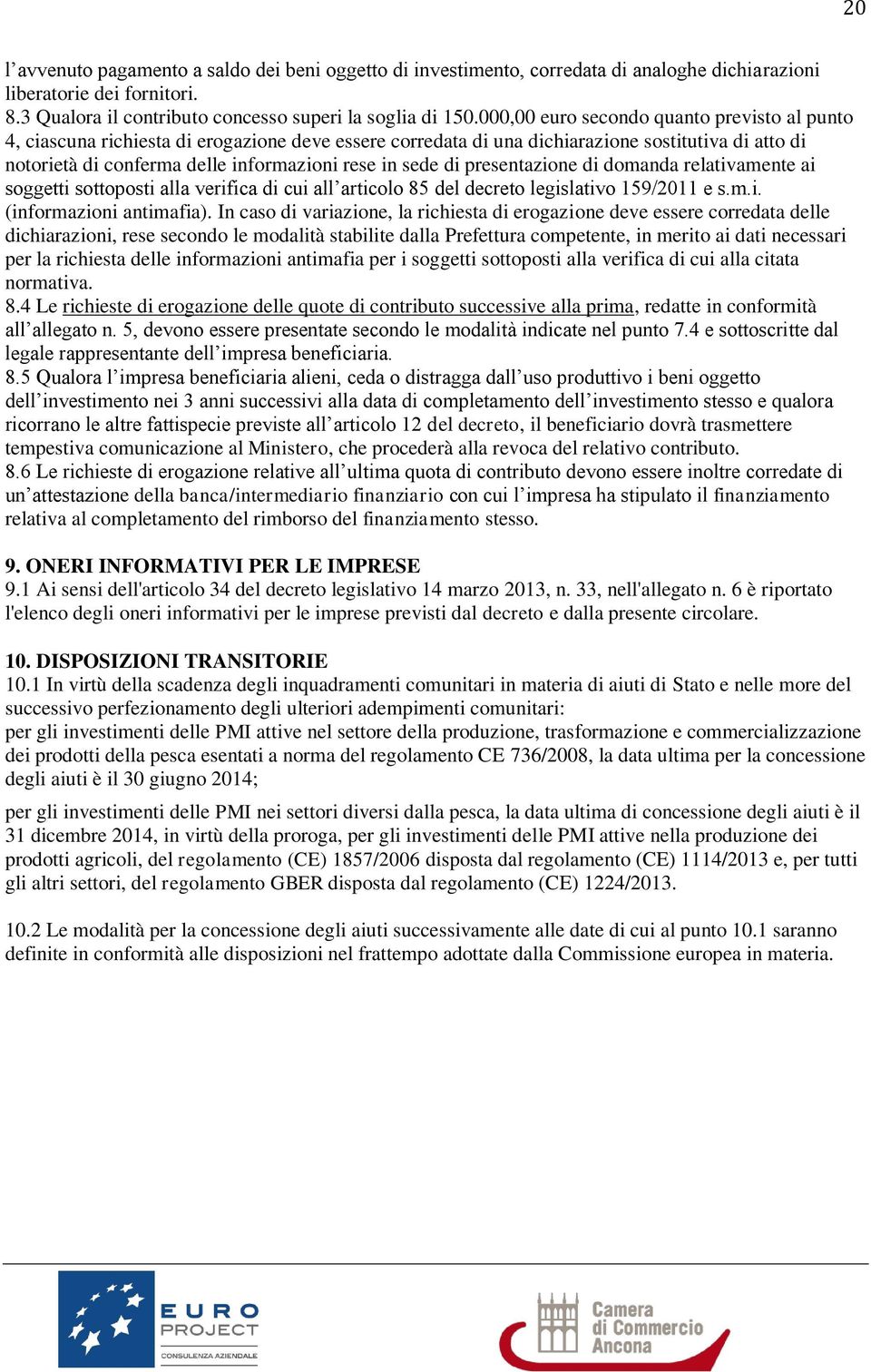 20

l’avvenuto pagamento a saldo dei beni oggetto di investimento, corredata di analoghe dichiarazioni liberatorie dei fornitori.
8.3 Qualora il contributo concesso superi la soglia di 150.000,00 euro secondo quanto previsto al punto 4, ciascuna richiesta di erogazione deve essere corredata di una dichiarazione sostitutiva di atto di notorietà di conferma delle informazioni rese in sede di presentazione di domanda relativamente ai soggetti sottoposti alla verifica di cui all’articolo 85 del decreto legislativo 159/2011 e s.m.i. (informazioni antimafia). In caso di variazione, la richiesta di erogazione deve essere corredata delle dichiarazioni, rese secondo le modalità stabilite dalla Prefettura competente, in merito ai dati necessari per la richiesta delle informazioni antimafia per i soggetti sottoposti alla verifica di cui alla citata normativa.
8.4 Le richieste di erogazione delle quote di contributo successive alla prima, redatte in conformità all’allegato n. 5, devono essere presentate secondo le modalità indicate nel punto 7.4 e sottoscritte dal legale rappresentante dell’impresa beneficiaria.
8.5 Qualora l’impresa beneficiaria alieni, ceda o distragga dall’uso produttivo i beni oggetto dell’investimento nei 3 anni successivi alla data di completamento dell’investimento stesso e qualora ricorrano le altre fattispecie previste all’articolo 12 del decreto, il beneficiario dovrà trasmettere tempestiva comunicazione al Ministero, che procederà alla revoca del relativo contributo.
8.6 Le richieste di erogazione relative all’ultima quota di contributo devono essere inoltre corredate di un’attestazione della banca/intermediario finanziario con cui l’impresa ha stipulato il finanziamento relativa al completamento del rimborso del finanziamento stesso.

9. ONERI INFORMATIVI PER LE IMPRESE
9.1 Ai sensi dell'articolo 34 del decreto legislativo 14 marzo 2013, n. 33, nell'allegato n. 6 è riportato l'elenco degli oneri informativi per le imprese previsti dal decreto e dalla presente circolare.

10. DISPOSIZIONI TRANSITORIE
10.1 In virtù della scadenza degli inquadramenti comunitari in materia di aiuti di Stato e nelle more del successivo perfezionamento degli ulteriori adempimenti comunitari:
per gli investimenti delle PMI attive nel settore della produzione, trasformazione e commercializzazione dei prodotti della pesca esentati a norma del regolamento CE 736/2008, la data ultima per la concessione degli aiuti è il 30 giugno 2014;

per gli investimenti delle PMI nei settori diversi dalla pesca, la data ultima di concessione degli aiuti è il 31 dicembre 2014, in virtù della proroga, per gli investimenti delle PMI attive nella produzione dei prodotti agricoli, del regolamento (CE) 1857/2006 disposta dal regolamento (CE) 1114/2013 e, per tutti gli altri settori, del regolamento GBER disposta dal regolamento (CE) 1224/2013.

10.2 Le modalità per la concessione degli aiuti successivamente alle date di cui al punto 10.1 saranno definite in conformità alle disposizioni nel frattempo adottate dalla Commissione europea in materia.

EURO PROJECT
CONSULENZA AZIENDALE

Camera di Commercio Ancona